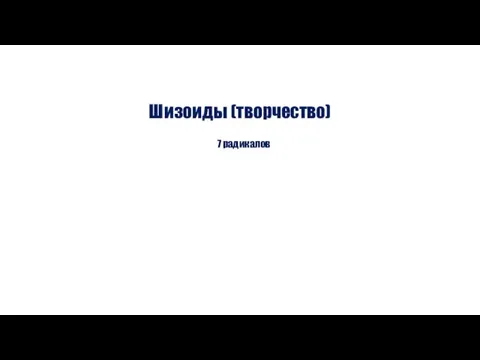 Шизоиды (творчество)

7 радикалов